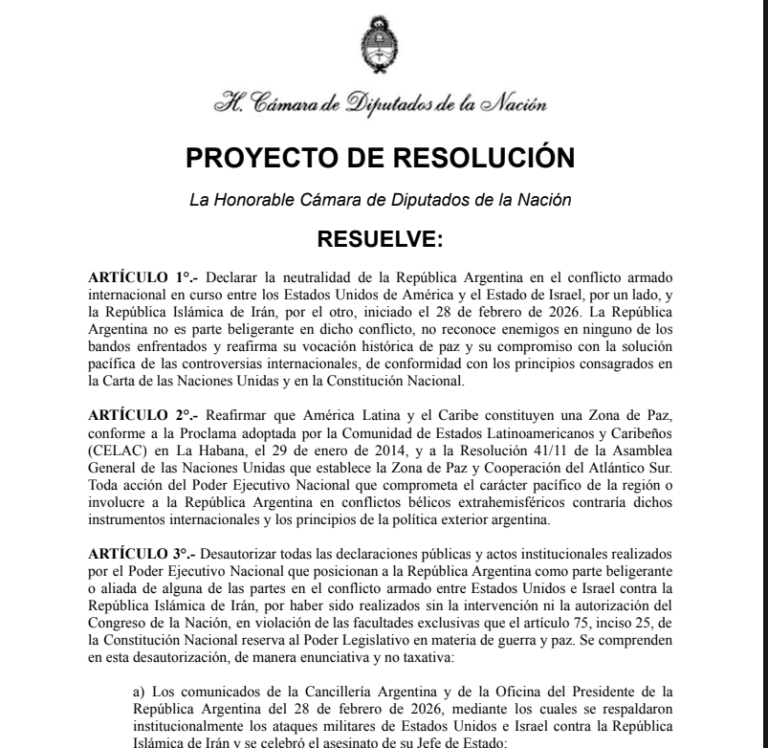 H. Cámara de Diputados de la Nación

PROYECTO DE RESOLUCIÓN

La Honorable Cámara de Diputados de la Nación

RESUELVE:

ARTÍCULO 1°.- Declarar la neutralidad de la República Argentina en el conflicto armado internacional en curso entre los Estados Unidos de América y el Estado de Israel, por un lado, y la República Islámica de Irán, por el otro, iniciado el 28 de febrero de 2026. La República Argentina no es parte beligerante en dicho conflicto, no reconoce enemigos en ninguno de los bandos enfrentados y reafirma su vocación histórica de paz y su compromiso con la solución pacífica de las controversias internacionales, de conformidad con los principios consagrados en la Carta de las Naciones Unidas y en la Constitución Nacional.

ARTÍCULO 2°.- Reafirmar que América Latina y el Caribe constituyen una Zona de Paz, conforme a la Proclama adoptada por la Comunidad de Estados Latinoamericanos y Caribeños (CELAC) en La Habana, el 29 de enero de 2014, y a la Resolución 41/11 de la Asamblea General de las Naciones Unidas que establece la Zona de Paz y Cooperación del Atlántico Sur. Toda acción del Poder Ejecutivo Nacional que comprometa el carácter pacífico de la región o involucre a la República Argentina en conflictos bélicos extrahemisféricos contraría dichos instrumentos internacionales y los principios de la política exterior argentina.

ARTÍCULO 3°.- Desautorizar todas las declaraciones públicas y actos institucionales realizados por el Poder Ejecutivo Nacional que posicionan a la República Argentina como parte beligerante o aliada de alguna de las partes en el conflicto armado entre Estados Unidos e Israel contra la República Islámica de Irán, por haber sido realizados sin la intervención ni la autorización del Congreso de la Nación, en violación de las facultades exclusivas que el artículo 75, inciso 25, de la Constitución Nacional reserva al Poder Legislativo en materia de guerra y paz. Se comprenden en esta desautorización, de manera enunciativa y no taxativa:

a) Los comunicados de la Cancillería Argentina y de la Oficina del Presidente de la República Argentina del 28 de febrero de 2026, mediante los cuales se respaldaron institucionalmente los ataques militares de Estados Unidos e Israel contra la República Islámica de Irán y se celebró el asesinato de su Jefe de Estado;